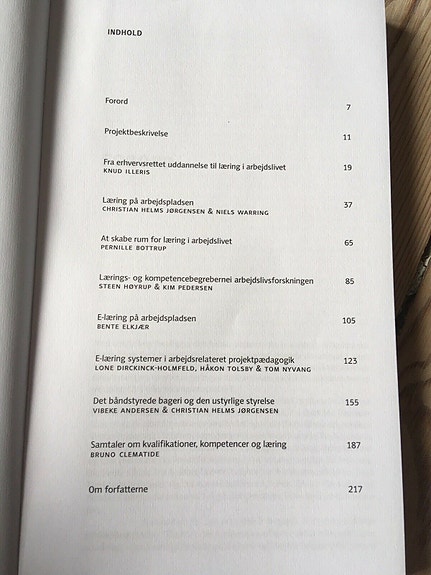 INDHOLD

Forord 7

Projektbeskrivelse 11

Fra erhvervsrettet uddannelse til læring i arbejdslivet 19
KNUD ILLERIS

Læring på arbejdspladsen 37
CHRISTIAN HELMS JØRGENSEN & NIELS WARRING

At skabe rum for læring i arbejdslivet 65
PERNILLE BOTTRUP

Lærings- og kompetencebegrebernei arbejdslivsforskningen 85
STEEN HØYRUP & KIM PEDERSEN

E-læring på arbejdspladsen 105
BENTE ELKJÆR

E-læring systemer i arbejdsrelateret projektpædagogik 123
LONE DIRCKINCK-HOLMFELD, HÅKON TOLSBY & TOM NYVANG

Det båndstyrede bageri og den ustyrlige styrelse 155
VIBEKE ANDERSEN & CHRISTIAN HELMS JØRGENSEN

Samtaler om kvalifikationer, kompetencer og læring 187
BRUNO CLEMATIDE

Om forfatterne 217